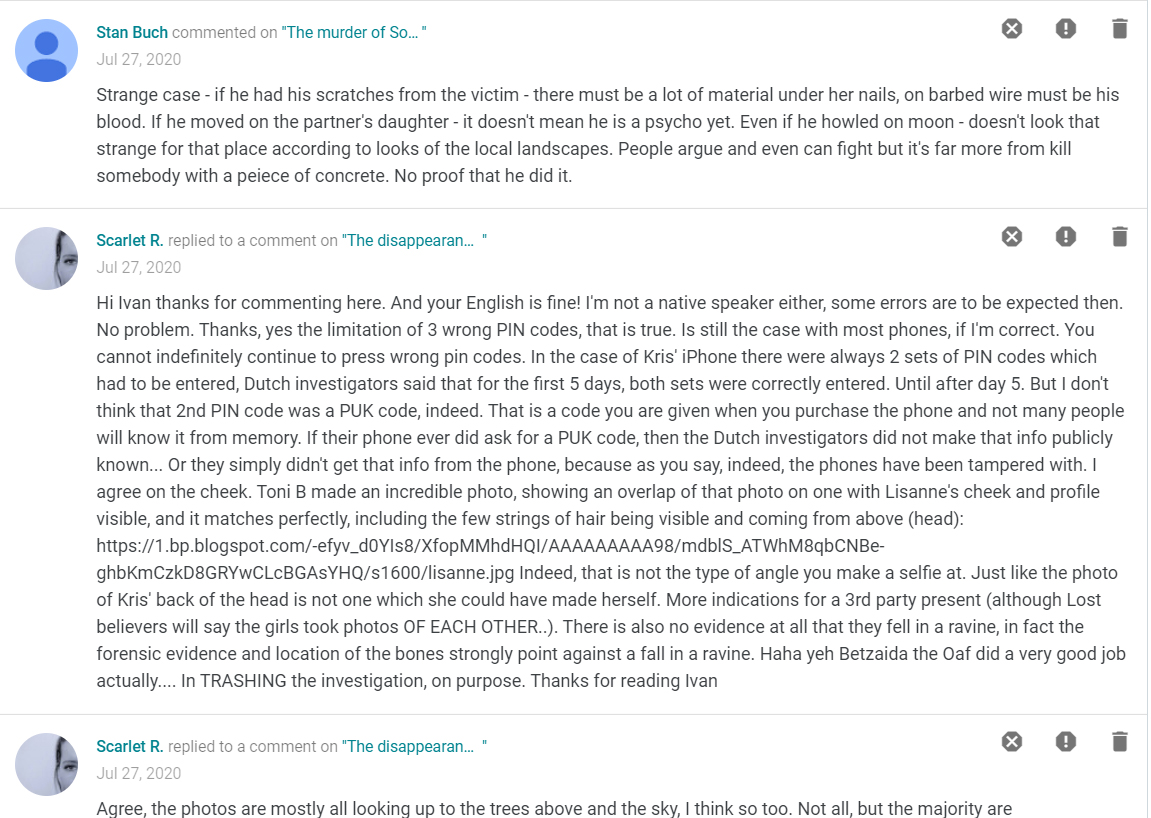 Stan Buch commented on "The murder of So… "
Jul 27, 2020

Strange case - if he had his scratches from the victim - there must be a lot of material under her nails, on barbed wire must be his blood. If he moved on the partner's daughter - it doesn't mean he is a psycho yet. Even if he howled on moon - doesn't look that strange for that place according to looks of the local landscapes. People argue and even can fight but it's far more from kill somebody with a peiece of concrete. No proof that he did it.

Scarlet R. replied to a comment on "The disappearan… "
Jul 27, 2020

Hi Ivan thanks for commenting here. And your English is fine! I'm not a native speaker either, some errors are to be expected then. No problem. Thanks, yes the limitation of 3 wrong PIN codes, that is true. Is still the case with most phones, if I'm correct. You cannot indefinitely continue to press wrong pin codes. In the case of Kris' iPhone there were always 2 sets of PIN codes which had to be entered, Dutch investigators said that for the first 5 days, both sets were correctly entered. Until after day 5. But I don't think that 2nd PIN code was a PUK code, indeed. That is a code you are given when you purchase the phone and not many people will know it from memory. If their phone ever did ask for a PUK code, then the Dutch investigators did not make that info publicly known... Or they simply didn't get that info from the phone, because as you say, indeed, the phones have been tampered with. I agree on the cheek. Toni B made an incredible photo, showing an overlap of that photo on one with Lisanne's cheek and profile visible, and it matches perfectly, including the few strings of hair being visible and coming from above (head): https://1.bp.blogspot.com/-efyv_d0YIs8/XfopMMhdHQI/AAAAAAAAA98/mdblS_ATWhM8qbCNBe-ghbKmCzkD8GRYwCLcBGAsYHQ/s1600/lisanne.jpg Indeed, that is not the type of angle you make a selfie at. Just like the photo of Kris' back of the head is not one which she could have made herself. More indications for a 3rd party present (although Lost believers will say the girls took photos OF EACH OTHER..). There is also no evidence at all that they fell in a ravine, in fact the forensic evidence and location of the bones strongly point against a fall in a ravine. Haha yeh Betzaida the Oaf did a very good job actually.... In TRASHING the investigation, on purpose. Thanks for reading Ivan

Scarlet R. replied to a comment on "The disappearan… "
Jul 27, 2020

Agree, the photos are mostly all looking up to the trees above and the sky, I think so too. Not all, but the majority are